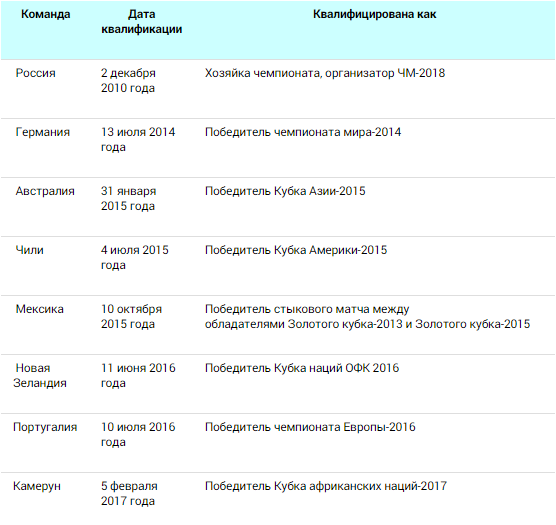 | Команда | Дата квалификации | Квалифицирована как |
|---|---|---|
| Россия | 2 декабря 2010 года | Хозяйка чемпионата, организатор ЧМ-2018 |
| Германия | 13 июля 2014 года | Победитель чемпионата мира-2014 |
| Австралия | 31 января 2015 года | Победитель Кубка Азии-2015 |
| Чили | 4 июля 2015 года | Победитель Кубка Америки-2015 |
| Мексика | 10 октября 2015 года | Победитель стыкового матча между обладателями Золотого кубка-2013 и Золотого кубка-2015 |
| Новая Зеландия | 11 июня 2016 года | Победитель Кубка наций ОФК 2016 |
| Португалия | 10 июля 2016 года | Победитель чемпионата Европы-2016 |
| Камерун | 5 февраля 2017 года | Победитель Кубка африканских наций-2017 |